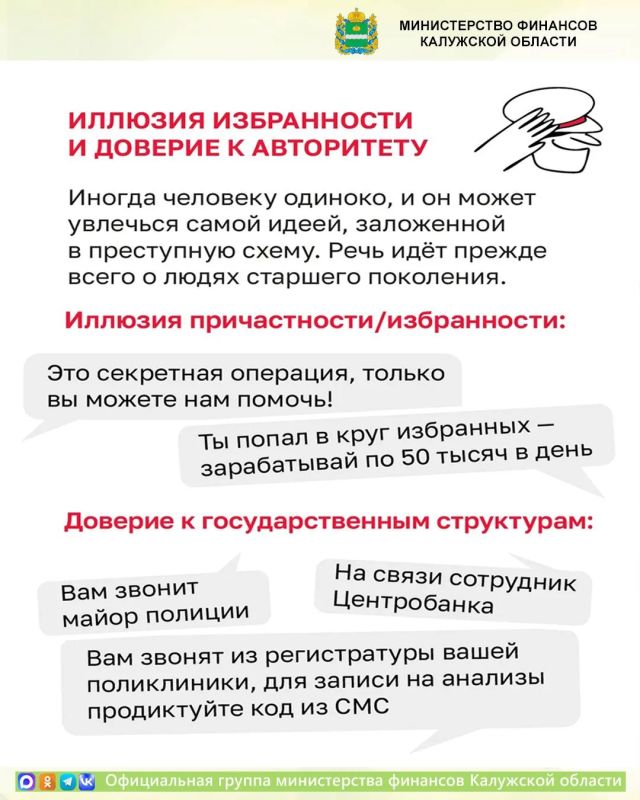 МИНИСТЕРСТВО ФИНАНСОВ
КАЛУЖСКОЙ ОБЛАСТИ

ИЛЛЮЗИЯ ИЗБРАННОСТИ И ДОВЕРИЕ К АВТОРИТЕТУ

Иногда человеку одиноко, и он может увлечься самой идеей, заложенной в преступную схему. Речь идёт прежде всего о людях старшего поколения.

Иллюзия причастности/избранности:

Это секретная операция, только вы можете нам помочь!

Ты попал в круг избранных — зарабатывай по 50 тысяч в день

Доверие к государственным структурам:

Вам звонит майор полиции

На связи сотрудник Центробанка

Вам звонят из регистратуры вашей поликлиники, для записи на анализы продиктуйте код из СМС

Официальная группа министерства финансов Калужской области